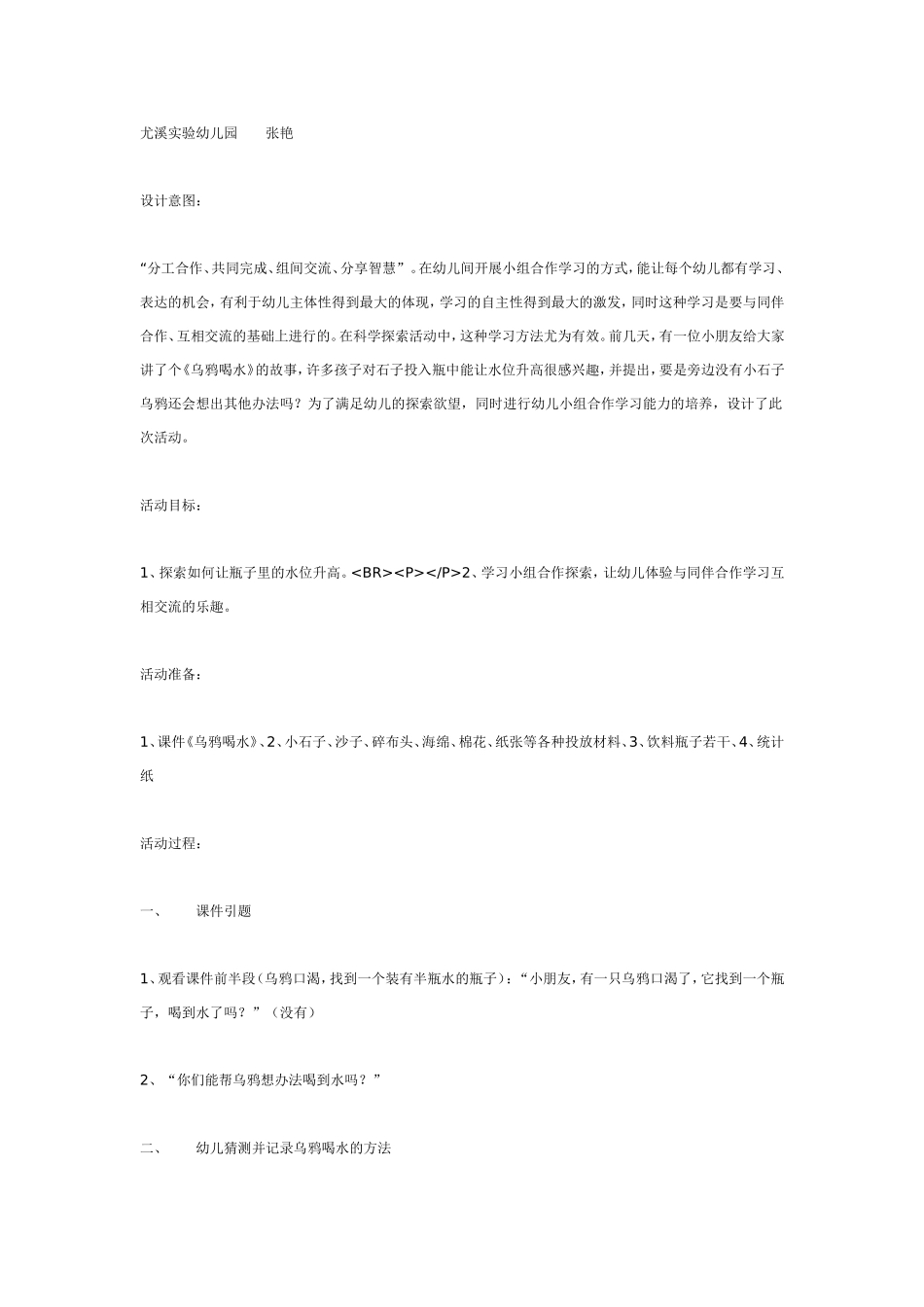 尤溪实验幼儿园　　张艳

设计意图：

“分工合作、共同完成、组间交流、分享智慧”。在幼儿间开展小组合作学习的方式，能让每个幼儿都有学习、表达的机会，有利于幼儿主体性得到最大的体现，学习的自主性得到最大的激发，同时这种学习是要与同伴合作、互相交流的基础上进行的。在科学探索活动中，这种学习方法尤为有效。前几天，有一位小朋友给大家讲了个《乌鸦喝水》的故事，许多孩子对石子投入瓶中能让水位升高很感兴趣，并提出，要是旁边没有小石子乌鸦还会想出其他办法吗？为了满足幼儿的探索欲望，同时进行幼儿小组合作学习能力的培养，设计了此次活动。

活动目标：

1、探索如何让瓶子里的水位升高。<BR><P></P>2、学习小组合作探索，让幼儿体验与同伴合作学习互相交流的乐趣。

活动准备：

1、课件《乌鸦喝水》、2、小石子、沙子、碎布头、海绵、棉花、纸张等各种投放材料、3、饮料瓶子若干、4、统计纸

活动过程：

一、　　课件引题

1、观看课件前半段（乌鸦口渴，找到一个装有半瓶水的瓶子）：“小朋友，有一只乌鸦口渴了，它找到一个瓶子，喝到水了吗？”（没有）

2、“你们能帮乌鸦想办法喝到水吗？”

二、　　幼儿猜测并记录乌鸦喝水的方法